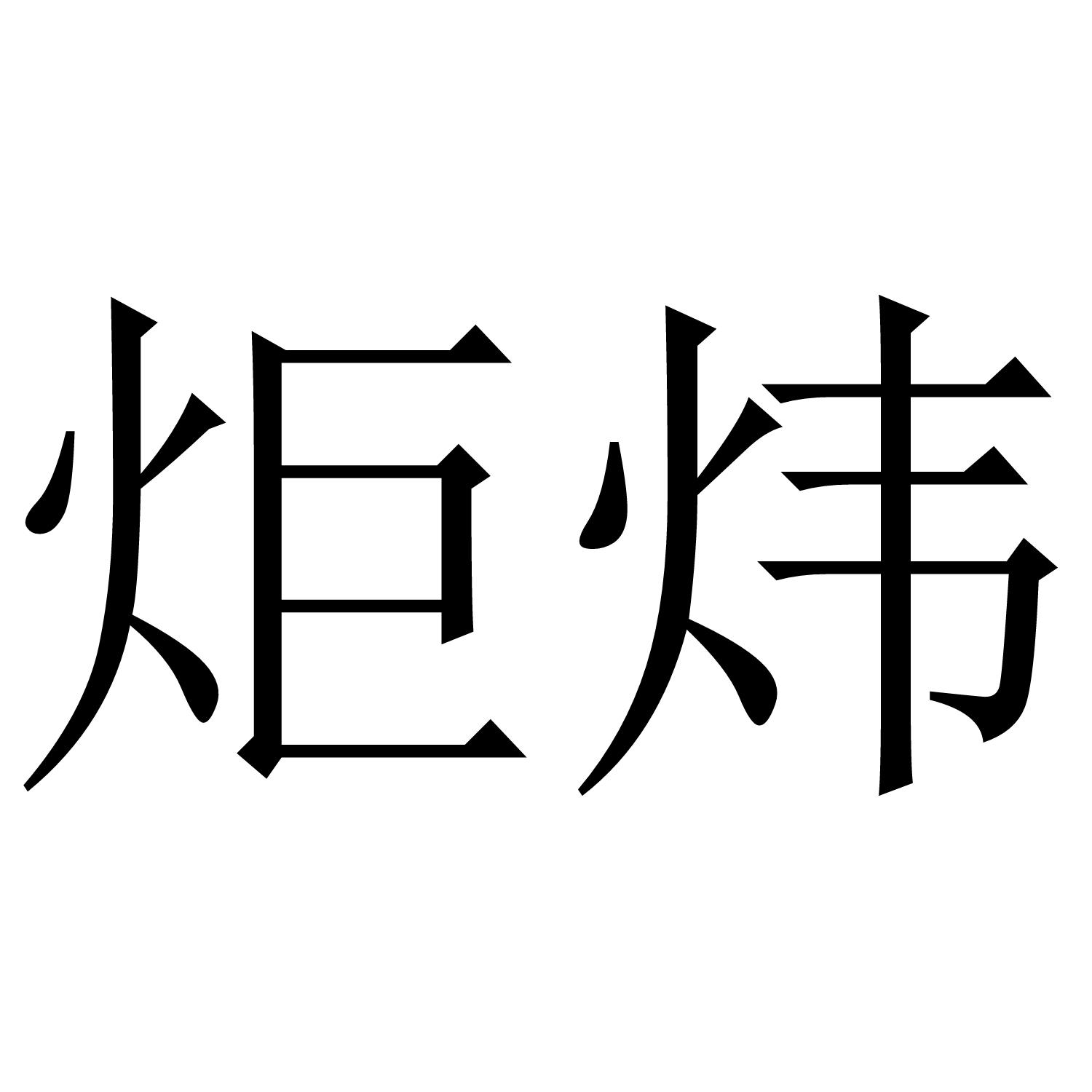 炬炜